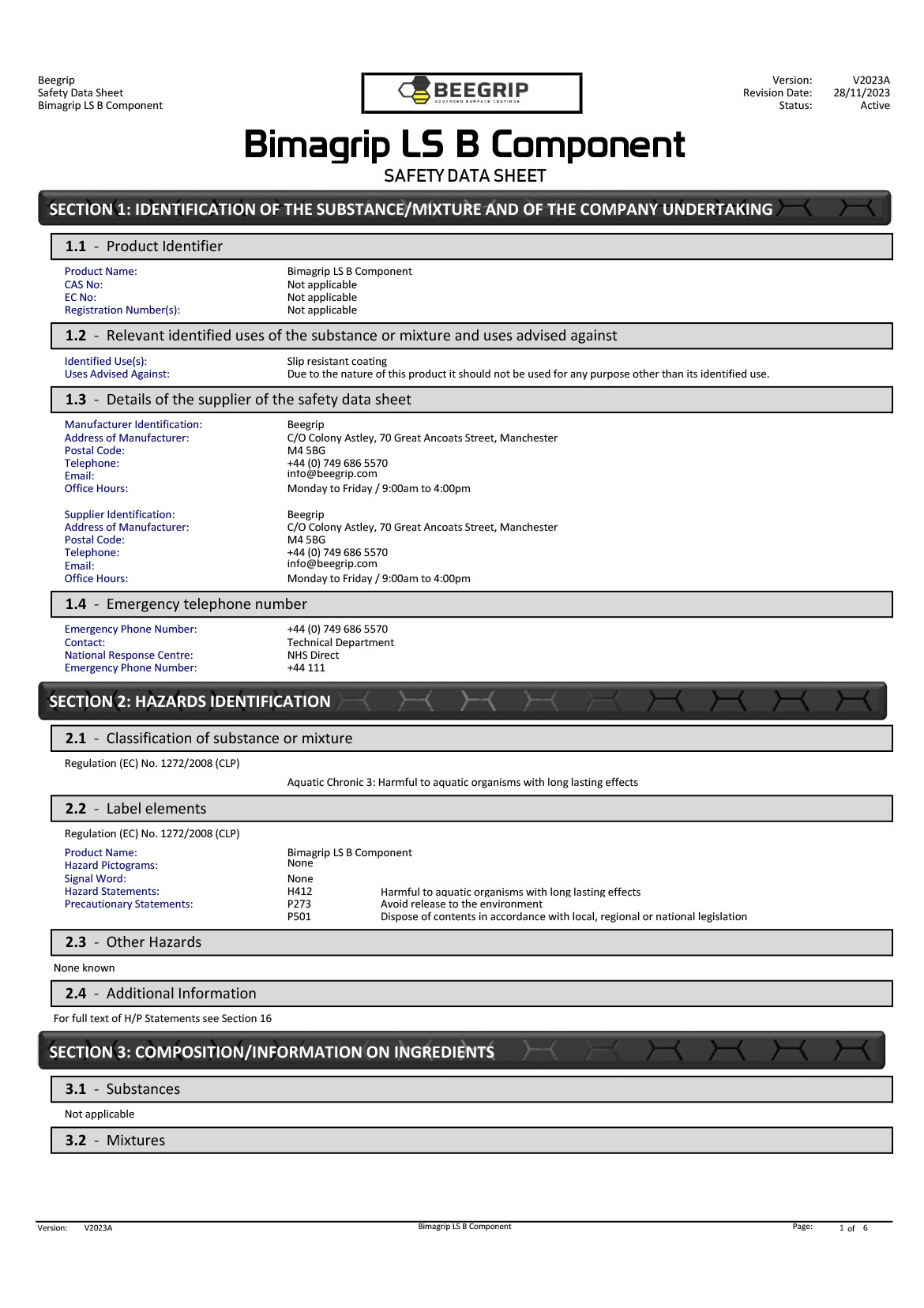 Beegrip
Safety Data Sheet
Bimagrip LS B Component

BEEGRIP
ADVANCED SURFACE COATINGS

Version: V2023A
Revision Date: 28/11/2023
Status: Active

Bimagrip LS B Component
SAFETY DATA SHEET

SECTION 1: IDENTIFICATION OF THE SUBSTANCE/MIXTURE AND OF THE COMPANY UNDERTAKING

1.1 - Product Identifier

Product Name: Bimagrip LS B Component
CAS No: Not applicable
EC No: Not applicable
Registration Number(s): Not applicable

1.2 - Relevant identified uses of the substance or mixture and uses advised against

Identified Use(s): Slip resistant coating
Uses Advised Against: Due to the nature of this product it should not be used for any purpose other than its identified use.

1.3 - Details of the supplier of the safety data sheet

Manufacturer Identification: Beegrip
Address of Manufacturer: C/O Colony Astley, 70 Great Ancoats Street, Manchester
Postal Code: M4 5BG
Telephone: +44 (0) 749 686 5570
Email: info@beegrip.com
Office Hours: Monday to Friday / 9:00am to 4:00pm

Supplier Identification: Beegrip
Address of Manufacturer: C/O Colony Astley, 70 Great Ancoats Street, Manchester
Postal Code: M4 5BG
Telephone: +44 (0) 749 686 5570
Email: info@beegrip.com
Office Hours: Monday to Friday / 9:00am to 4:00pm

1.4 - Emergency telephone number

Emergency Phone Number: +44 (0) 749 686 5570
Contact: Technical Department
National Response Centre: NHS Direct
Emergency Phone Number: +44 111

SECTION 2: HAZARDS IDENTIFICATION

2.1 - Classification of substance or mixture

Regulation (EC) No. 1272/2008 (CLP)

Aquatic Chronic 3: Harmful to aquatic organisms with long lasting effects

2.2 - Label elements

Regulation (EC) No. 1272/2008 (CLP)

Product Name: Bimagrip LS B Component
Hazard Pictograms: None
Signal Word: None
Hazard Statements: H412 Harmful to aquatic organisms with long lasting effects
Precautionary Statements: P273 Avoid release to the environment
P501 Dispose of contents in accordance with local, regional or national legislation

2.3 - Other Hazards

None known

2.4 - Additional Information

For full text of H/P Statements see Section 16

SECTION 3: COMPOSITION/INFORMATION ON INGREDIENTS

3.1 - Substances

Not applicable

3.2 - Mixtures

Version: V2023A
Bimagrip LS B Component
Page: 1 of 6